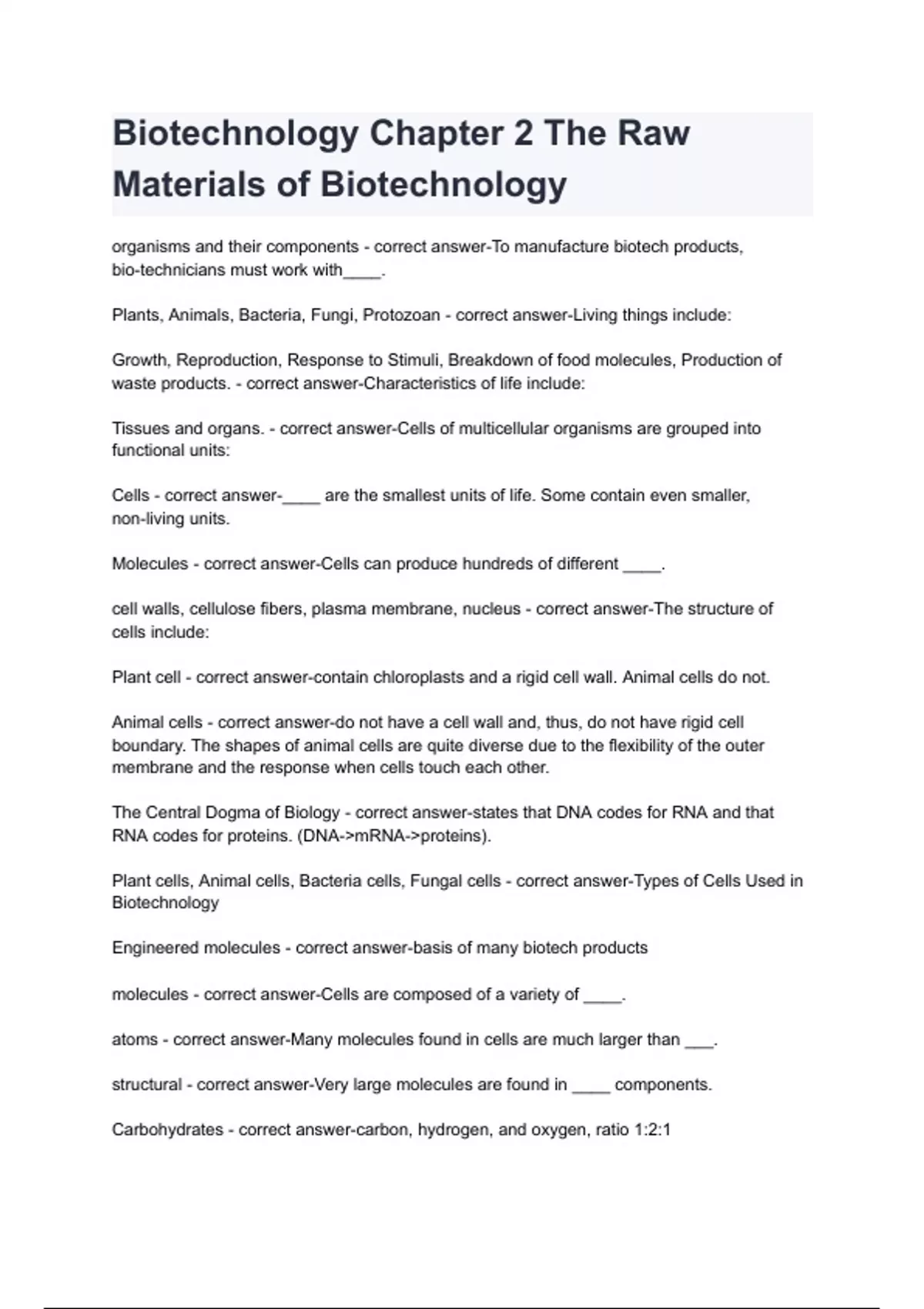 Biotechnology Chapter 2 The Raw Materials of Biotechnology

organisms and their components - correct answer-To manufacture biotech products, bio-technicians must work with____.

Plants, Animals, Bacteria, Fungi, Protozoan - correct answer-Living things include:

Growth, Reproduction, Response to Stimuli, Breakdown of food molecules, Production of waste products. - correct answer-Characteristics of life include:

Tissues and organs. - correct answer-Cells of multicellular organisms are grouped into functional units:

Cells - correct answer-____ are the smallest units of life. Some contain even smaller, non-living units.

Molecules - correct answer-Cells can produce hundreds of different ____.

cell walls, cellulose fibers, plasma membrane, nucleus - correct answer-The structure of cells include:

Plant cell - correct answer-contain chloroplasts and a rigid cell wall. Animal cells do not.

Animal cells - correct answer-do not have a cell wall and, thus, do not have rigid cell boundary. The shapes of animal cells are quite diverse due to the flexibility of the outer membrane and the response when cells touch each other.

The Central Dogma of Biology - correct answer-states that DNA codes for RNA and that RNA codes for proteins. (DNA->mRNA->proteins).

Plant cells, Animal cells, Bacteria cells, Fungal cells - correct answer-Types of Cells Used in Biotechnology

Engineered molecules - correct answer-basis of many biotech products

molecules - correct answer-Cells are composed of a variety of ____.

atoms - correct answer-Many molecules found in cells are much larger than ___.

structural - correct answer-Very large molecules are found in ____ components.

Carbohydrates - correct answer-carbon, hydrogen, and oxygen, ratio 1:2:1